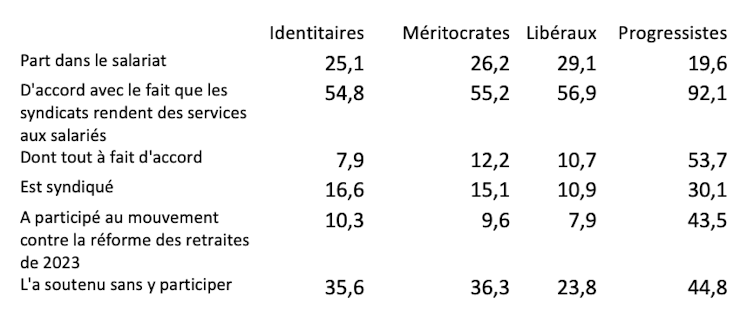 |  | Identitaires | Méritocrates | Libéraux | Progressistes |
|---|---|---|---|---|
| Part dans le salariat | 25,1 | 26,2 | 29,1 | 19,6 |
| D'accord avec le fait que les syndicats rendent des services aux salariés | 54,8 | 55,2 | 56,9 | 92,1 |
| Dont tout à fait d'accord | 7,9 | 12,2 | 10,7 | 53,7 |
| Est syndiqué | 16,6 | 15,1 | 10,9 | 30,1 |
| A participé au mouvement contre la réforme des retraites de 2023 | 10,3 | 9,6 | 7,9 | 43,5 |
| L'a soutenu sans y participer | 35,6 | 36,3 | 23,8 | 44,8 |